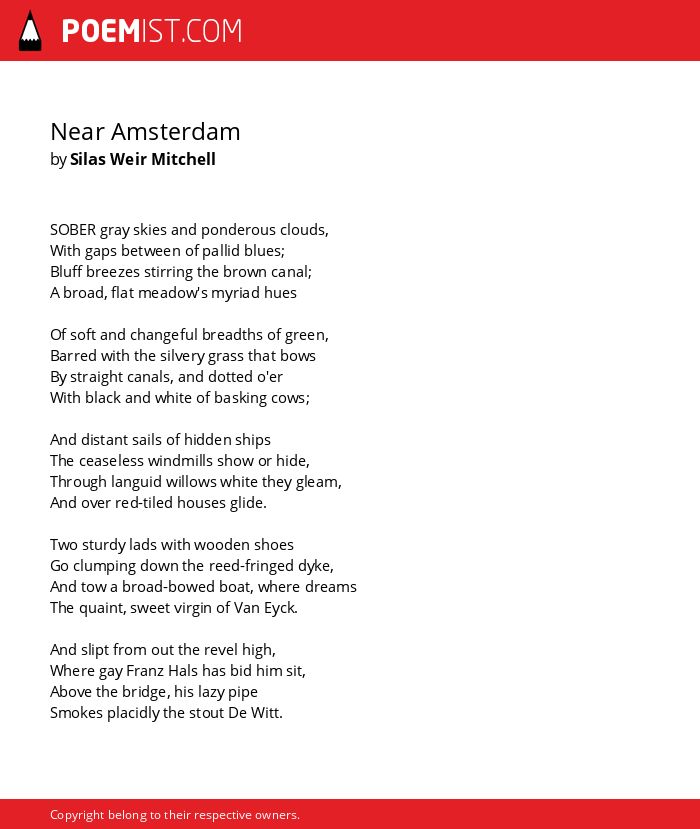 POEMIST.COM

Near Amsterdam
by Silas Weir Mitchell

SOBER gray skies and ponderous clouds,
With gaps between of pallid blues;
Bluff breezes stirring the brown canal;
A broad, flat meadow's myriad hues

Of soft and changeful breadths of green,
Barred with the silvery grass that bows
By straight canals, and dotted o'er
With black and white of basking cows;

And distant sails of hidden ships
The ceaseless windmills show or hide,
Through languid willows white they gleam,
And over red-tiled houses glide.

Two sturdy lads with wooden shoes
Go clumping down the reed-fringed dyke,
And tow a broad-bowed boat, where dreams
The quaint, sweet virgin of Van Eyck.

And slipt from out the revel high,
Where gay Franz Hals has bid him sit,
Above the bridge, his lazy pipe
Smokes placidly the stout De Witt.

Copyright belong to their respective owners.